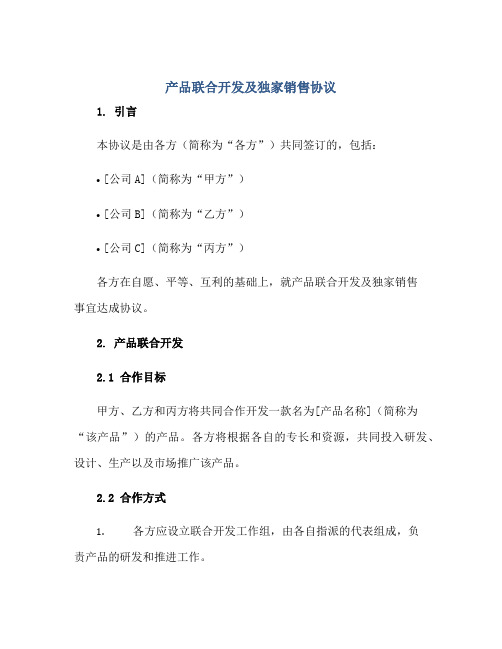 产品联合开发及独家销售协议

1. 引言

本协议是由各方（简称为“各方”）共同签订的，包括：

• [公司 A]（简称为“甲方”）

• [公司 B]（简称为“乙方”）

• [公司 C]（简称为“丙方”）

各方在自愿、平等、互利的基础上，就产品联合开发及独家销售事宜达成协议。

2. 产品联合开发

2.1 合作目标

甲方、乙方和丙方将共同合作开发一款名为[产品名称]（简称为“该产品”）的产品。各方将根据各自的专长和资源，共同投入研发、设计、生产以及市场推广该产品。

2.2 合作方式

1. 各方应设立联合开发工作组，由各自指派的代表组成，负责产品的研发和推进工作。